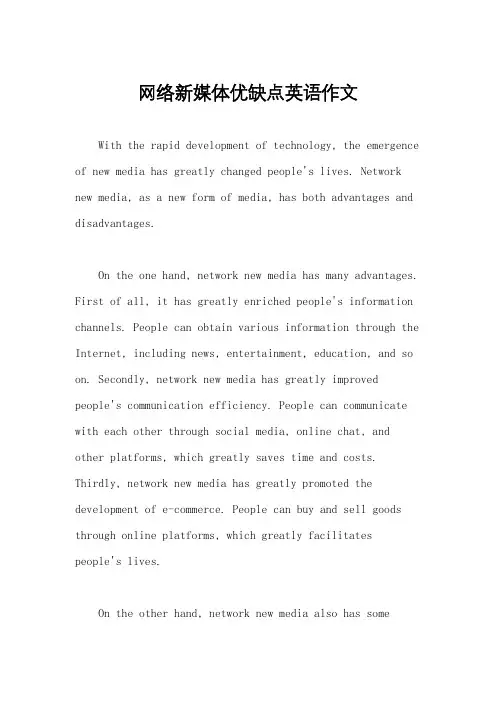 网络新媒体优缺点英语作文

With the rapid development of technology, the emergence of new media has greatly changed people's lives. Network new media, as a new form of media, has both advantages and disadvantages.

On the one hand, network new media has many advantages. First of all, it has greatly enriched people's information channels. People can obtain various information through the Internet, including news, entertainment, education, and so on. Secondly, network new media has greatly improved people's communication efficiency. People can communicate with each other through social media, online chat, and other platforms, which greatly saves time and costs. Thirdly, network new media has greatly promoted the development of e-commerce. People can buy and sell goods through online platforms, which greatly facilitates people's lives.

On the other hand, network new media also has some